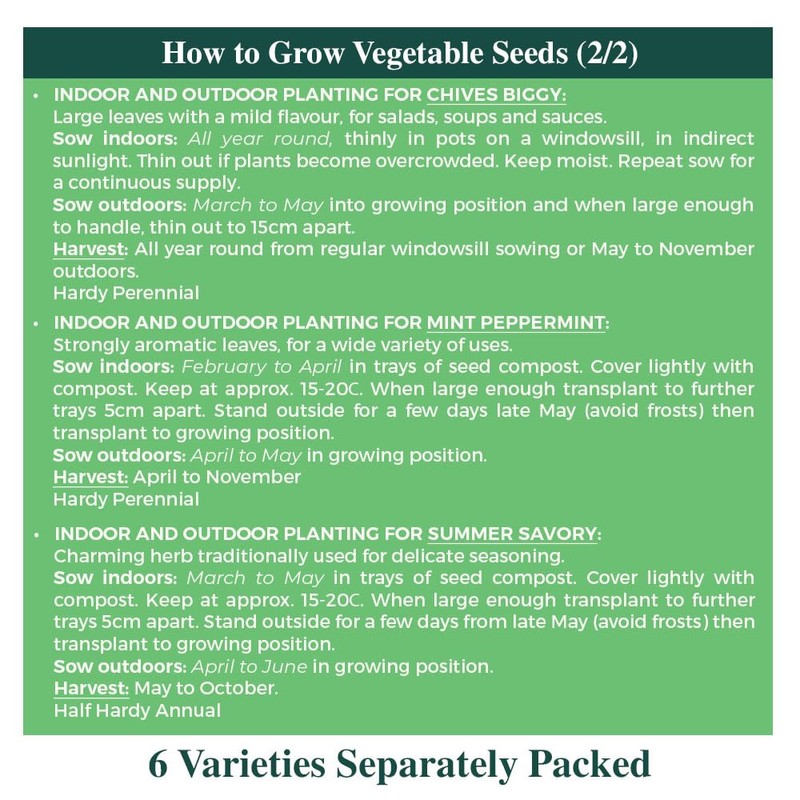 How to Grow Vegetable Seeds (2/2)

• INDOOR AND OUTDOOR PLANTING FOR CHIVES BIGGY:
Large leaves with a mild flavour, for salads, soups and sauces.
Sow indoors: All year round, thinly in pots on a windowsill, in indirect sunlight. Thin out if plants become overcrowded. Keep moist. Repeat sow for a continuous supply.
Sow outdoors: March to May into growing position and when large enough to handle, thin out to 15cm apart.
Harvest: All year round from regular windowsill sowing or May to November outdoors.
Hardy Perennial

• INDOOR AND OUTDOOR PLANTING FOR MINT PEPPERMINT:
Strongly aromatic leaves, for a wide variety of uses.
Sow indoors: February to April in trays of seed compost. Cover lightly with compost. Keep at approx. 15-20C. When large enough transplant to further trays 5cm apart. Stand outside for a few days late May (avoid frosts) then transplant to growing position.
Sow outdoors: April to May in growing position.
Harvest: April to November
Hardy Perennial

• INDOOR AND OUTDOOR PLANTING FOR SUMMER SAVORY:
Charming herb traditionally used for delicate seasoning.
Sow indoors: March to May in trays of seed compost. Cover lightly with compost. Keep at approx. 15-20C. When large enough transplant to further trays 5cm apart. Stand outside for a few days from late May (avoid frosts) then transplant to growing position.
Sow outdoors: April to June in growing position.
Harvest: May to October.
Half Hardy Annual

6 Varieties Separately Packed